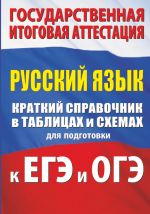 ГОСУДАРСТВЕННАЯ ИТОГОВАЯ АТТЕСТАЦИЯ

РУССКИЙ ЯЗЫК

КРАТКИЙ СПРАВОЧНИК в ТАБЛИЦАХ и СХЕМАХ для подготовки

к ЕГЭ и ОГЭ